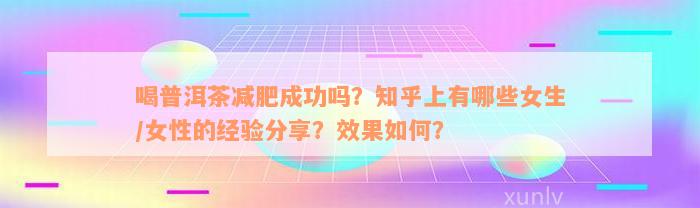 喝普洱茶减肥成功吗？知乎上有哪些女生/女性的经验分享？效果如何？

xunlv